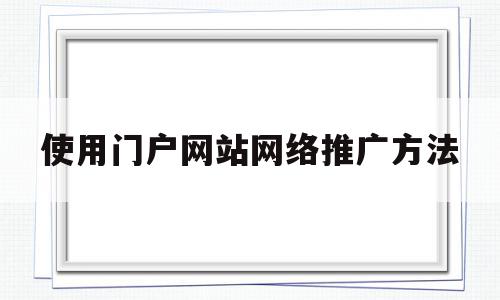 使用门户网站网络推广方法